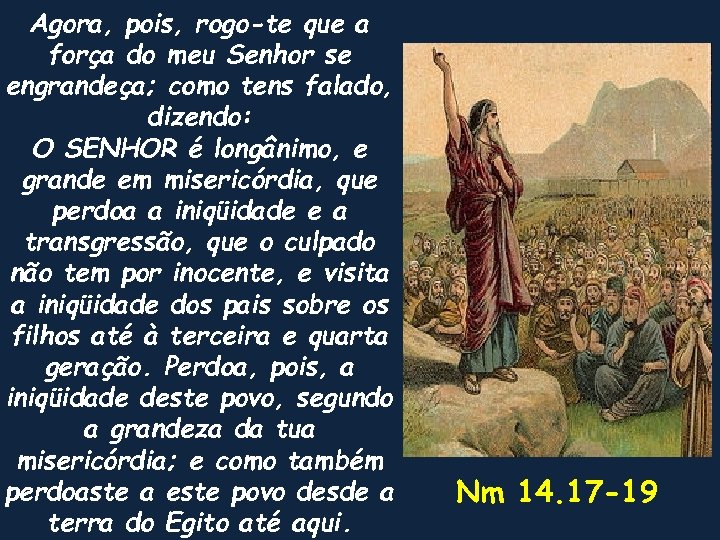 Agora, pois, rogo-te que a força do meu Senhor se engrandeça; como tens falado, dizendo:
O SENHOR é longânimo, e grande em misericórdia, que perdoa a iniqüidade e a transgressão, que o culpado não tem por inocente, e visita a iniqüidade dos pais sobre os filhos até à terceira e quarta geração. Perdoa, pois, a iniqüidade deste povo, segundo a grandeza da tua misericórdia; e como também perdoaste a este povo desde a terra do Egito até aqui.

Nm 14.17-19